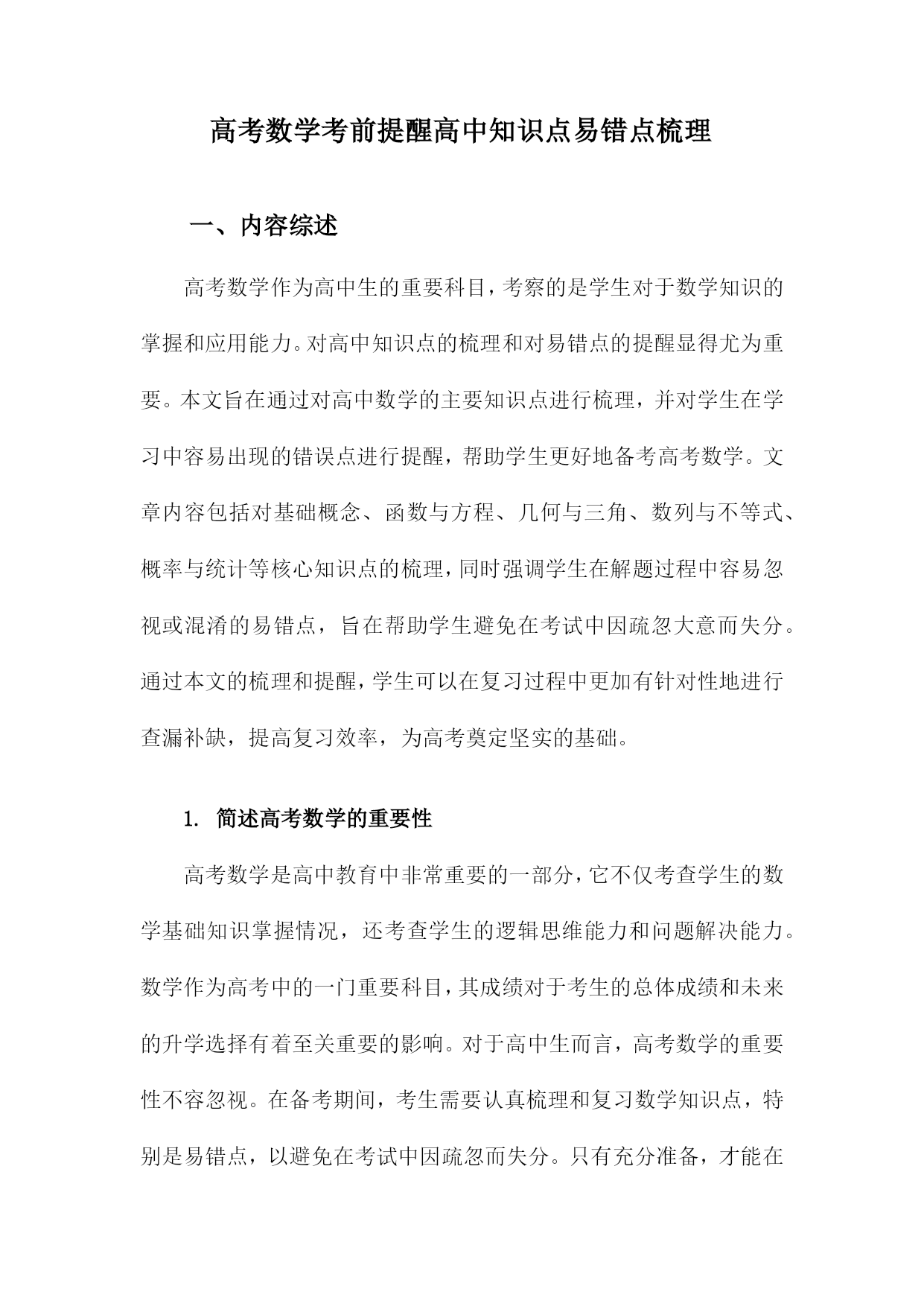 高考数学考前提醒高中知识点易错点梳理

一、内容综述

高考数学作为高中生的重要科目，考察的是学生对于数学知识的掌握和应用能力。对高中知识点的梳理和对易错点的提醒显得尤为重要。本文旨在通过对高中数学的主要知识点进行梳理，并对学生在学习中容易出现的错误点进行提醒，帮助学生更好地备考高考数学。文章内容包括对基础概念、函数与方程、几何与三角、数列与不等式、概率与统计等核心知识点的梳理，同时强调学生在解题过程中容易忽视或混淆的易错点，旨在帮助学生避免在考试中因疏忽大意而失分。通过本文的梳理和提醒，学生可以在复习过程中更加有针对性地进行查漏补缺，提高复习效率，为高考奠定坚实的基础。

1. 简述高考数学的重要性

高考数学是高中教育中非常重要的一部分，它不仅考查学生的数学基础知识掌握情况，还考查学生的逻辑思维能力和问题解决能力。数学作为高考中的一门重要科目，其成绩对于考生的总体成绩和未来的升学选择有着至关重要的影响。对于高中生而言，高考数学的重要性不容忽视。在备考期间，考生需要认真梳理和复习数学知识点，特别是易错点，以避免在考试中因疏忽而失分。只有充分准备，才能在